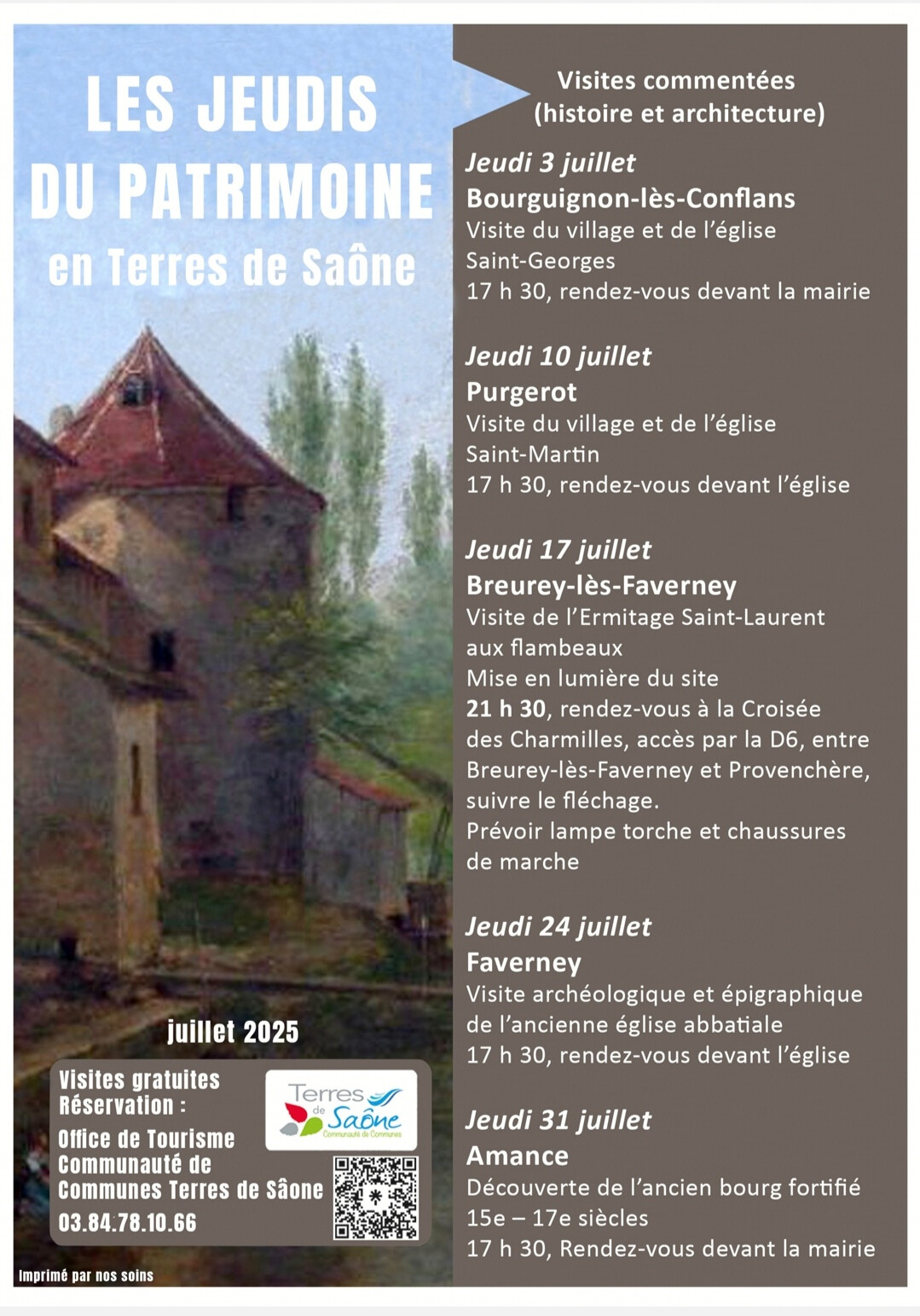 LES JEUDIS DU PATRIMOINE
en Terres de Saône

juillet 2025

Visites gratuites
Réservation :
Office de Tourisme
Communauté de Communes Terres de Sâone
03.84.78.10.66

Terres de Saône
Communauté de Communes

Imprimé par nos soins

Visites commentées (histoire et architecture)

Jeudi 3 juillet
Bourguignon-lès-Conflans
Visite du village et de l'église Saint-Georges
17 h 30, rendez-vous devant la mairie

Jeudi 10 juillet
Purgerot
Visite du village et de l'église Saint-Martin
17 h 30, rendez-vous devant l'église

Jeudi 17 juillet
Breurey-lès-Faverney
Visite de l'Ermitage Saint-Laurent aux flambeaux
Mise en lumière du site
21 h 30, rendez-vous à la Croisée des Charmilles, accès par la D6, entre Breurey-lès-Faverney et Provenchère, suivre le fléchage.
Prévoir lampe torche et chaussures de marche

Jeudi 24 juillet
Faverney
Visite archéologique et épigraphique de l'ancienne église abbatiale
17 h 30, rendez-vous devant l'église

Jeudi 31 juillet
Amance
Découverte de l'ancien bourg fortifié 15e – 17e siècles
17 h 30, Rendez-vous devant la mairie